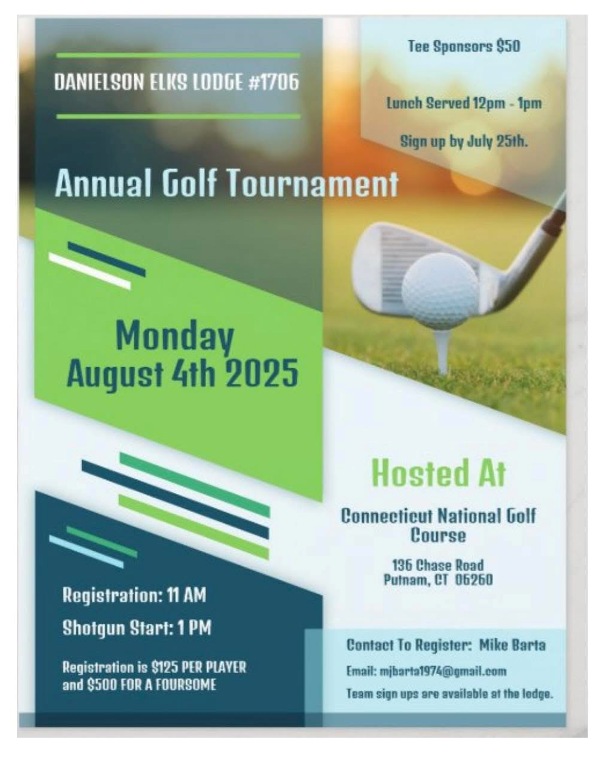 DANIELSON ELKS LODGE #1706

Tee Sponsors $50

Lunch Served 12pm - 1pm

Sign up by July 25th.

Annual Golf Tournament

Monday August 4th 2025

Hosted At

Connecticut National Golf Course

136 Chase Road
Putnam, CT 06260

Registration: 11 AM

Shotgun Start: 1 PM

Registration is $125 PER PLAYER and $500 FOR A FOURSOME

Contact To Register: Mike Barta

Email: mjbarta1974@gmail.com

Team sign ups are available at the lodge.